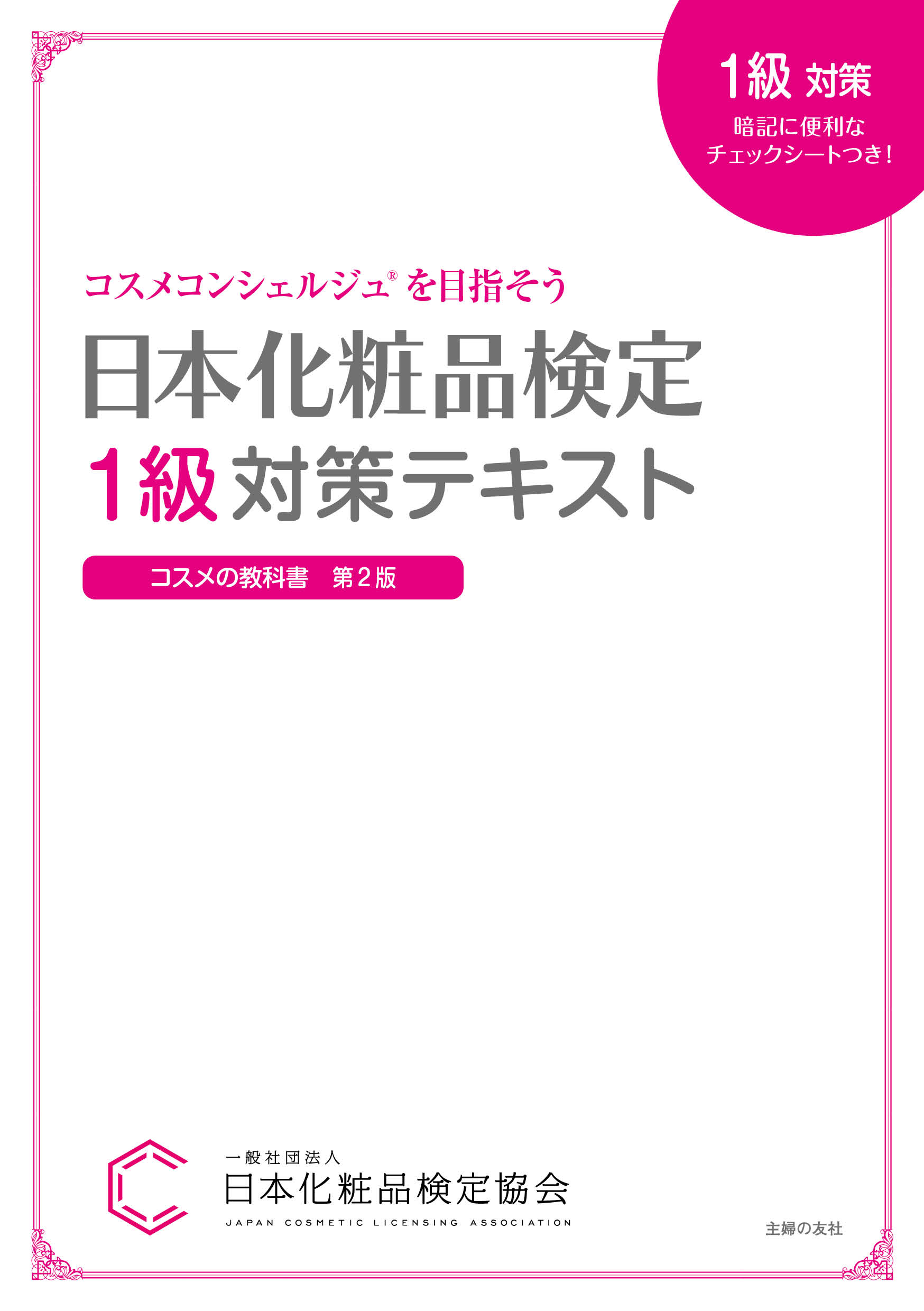 1級 対策
暗記に便利な
チェックシートつき!

コスメコンシェルジュ® を目指そう
日本化粧品検定
1級 対策テキスト

コスメの教科書　第2版

一般社団法人
日本化粧品検定協会
JAPAN COSMETIC LICENSING ASSOCIATION

主婦の友社